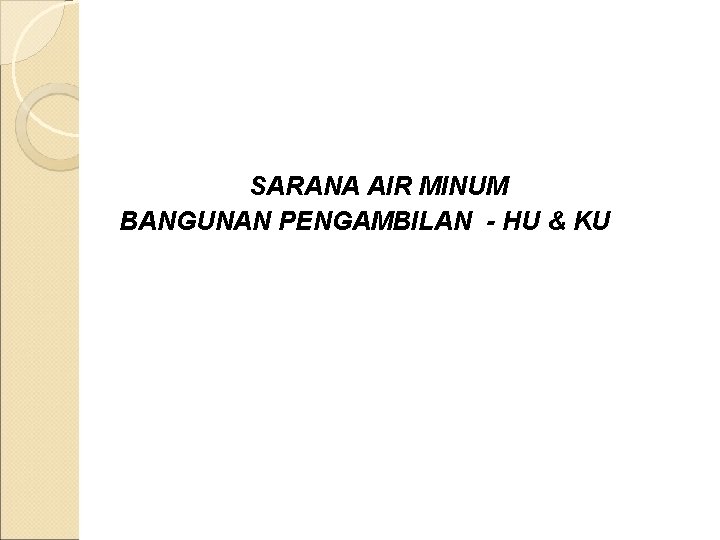 SARANA AIR MINUM
BANGUNAN PENGAMBILAN - HU & KU